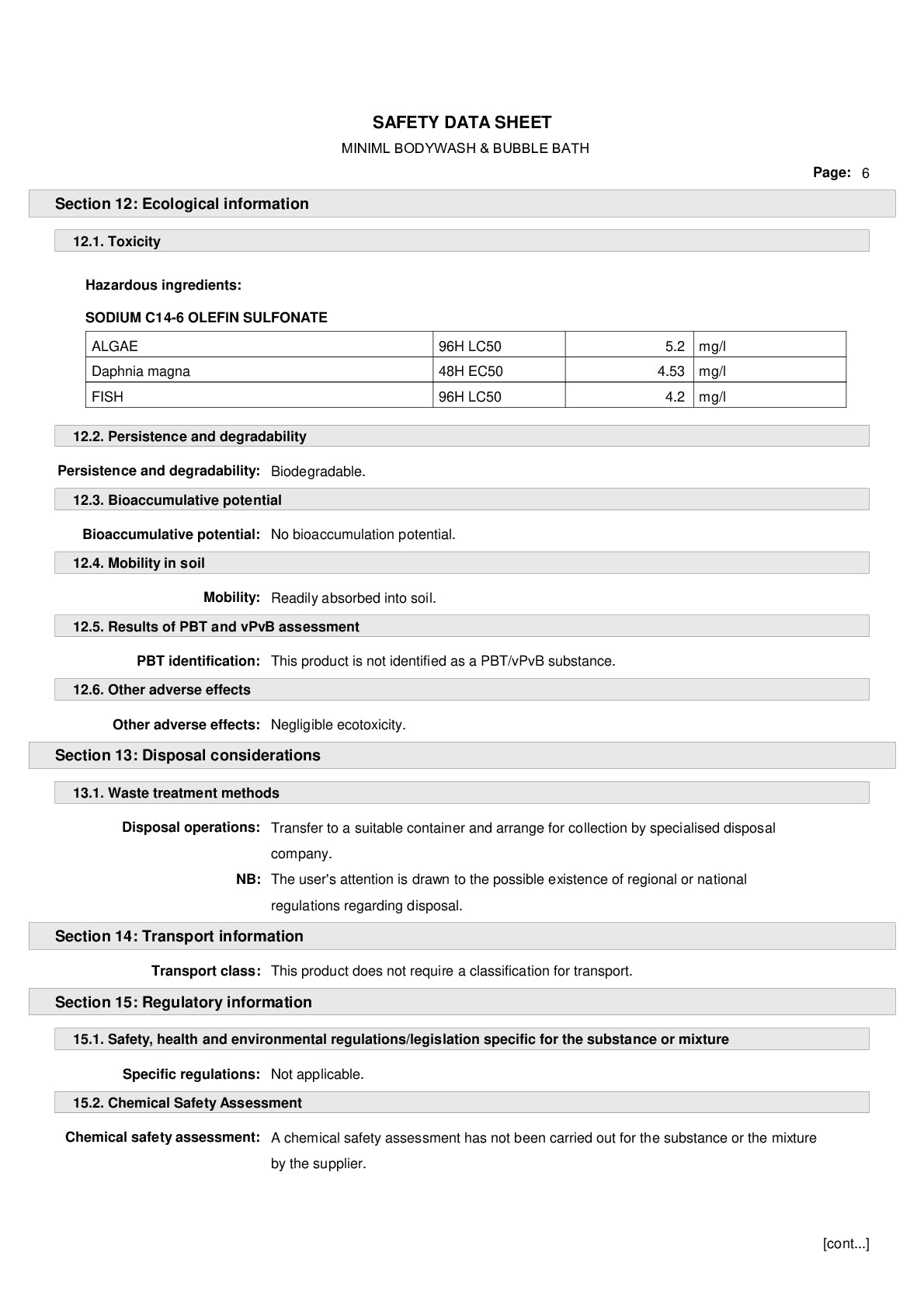 SAFETY DATA SHEET

MINIML BODYWASH & BUBBLE BATH

Page: 6

Section 12: Ecological information

12.1. Toxicity

Hazardous ingredients:

SODIUM C14-6 OLEFIN SULFONATE

| ALGAE | 96H LC50 | 5.2 | mg/l |
|---|---|---|---|
| Daphnia magna | 48H EC50 | 4.53 | mg/l |
| FISH | 96H LC50 | 4.2 | mg/l |

12.2. Persistence and degradability

Persistence and degradability: Biodegradable.

12.3. Bioaccumulative potential

Bioaccumulative potential: No bioaccumulation potential.

12.4. Mobility in soil

Mobility: Readily absorbed into soil.

12.5. Results of PBT and vPvB assessment

PBT identification: This product is not identified as a PBT/vPvB substance.

12.6. Other adverse effects

Other adverse effects: Negligible ecotoxicity.

Section 13: Disposal considerations

13.1. Waste treatment methods

Disposal operations: Transfer to a suitable container and arrange for collection by specialised disposal company.

NB: The user's attention is drawn to the possible existence of regional or national regulations regarding disposal.

Section 14: Transport information

Transport class: This product does not require a classification for transport.

Section 15: Regulatory information

15.1. Safety, health and environmental regulations/legislation specific for the substance or mixture

Specific regulations: Not applicable.

15.2. Chemical Safety Assessment

Chemical safety assessment: A chemical safety assessment has not been carried out for the substance or the mixture by the supplier.

[cont...]